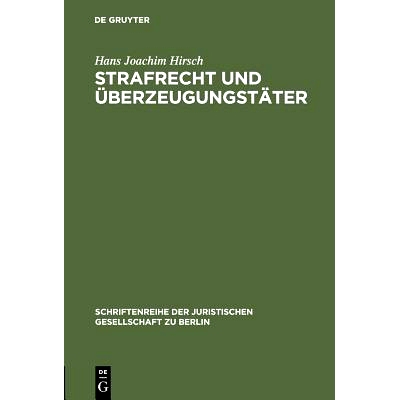 DE GRUYTER

Hans Joachim Hirsch

STRAFRECHT UND ÜBERZEUGUNGSTÄTER

SCHRIFTENREIHE DER JURISTISCHEN GESELLSCHAFT ZU BERLIN

DE G